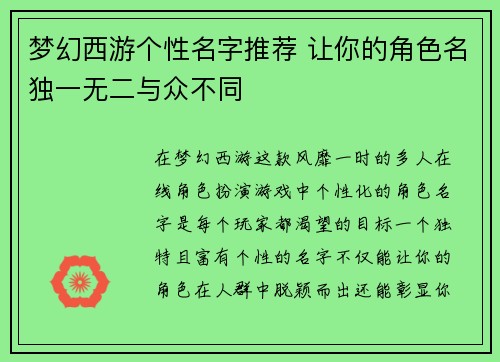 梦幻西游个性名字推荐 让你的角色名独一无二与众不同

在梦幻西游这款风靡一时的多人在线角色扮演游戏中个性化的角色名字是每个玩家都渴望的目标一个独特且富有个性的名字不仅能让你的角色在人群中脱颖而出还能彰显你